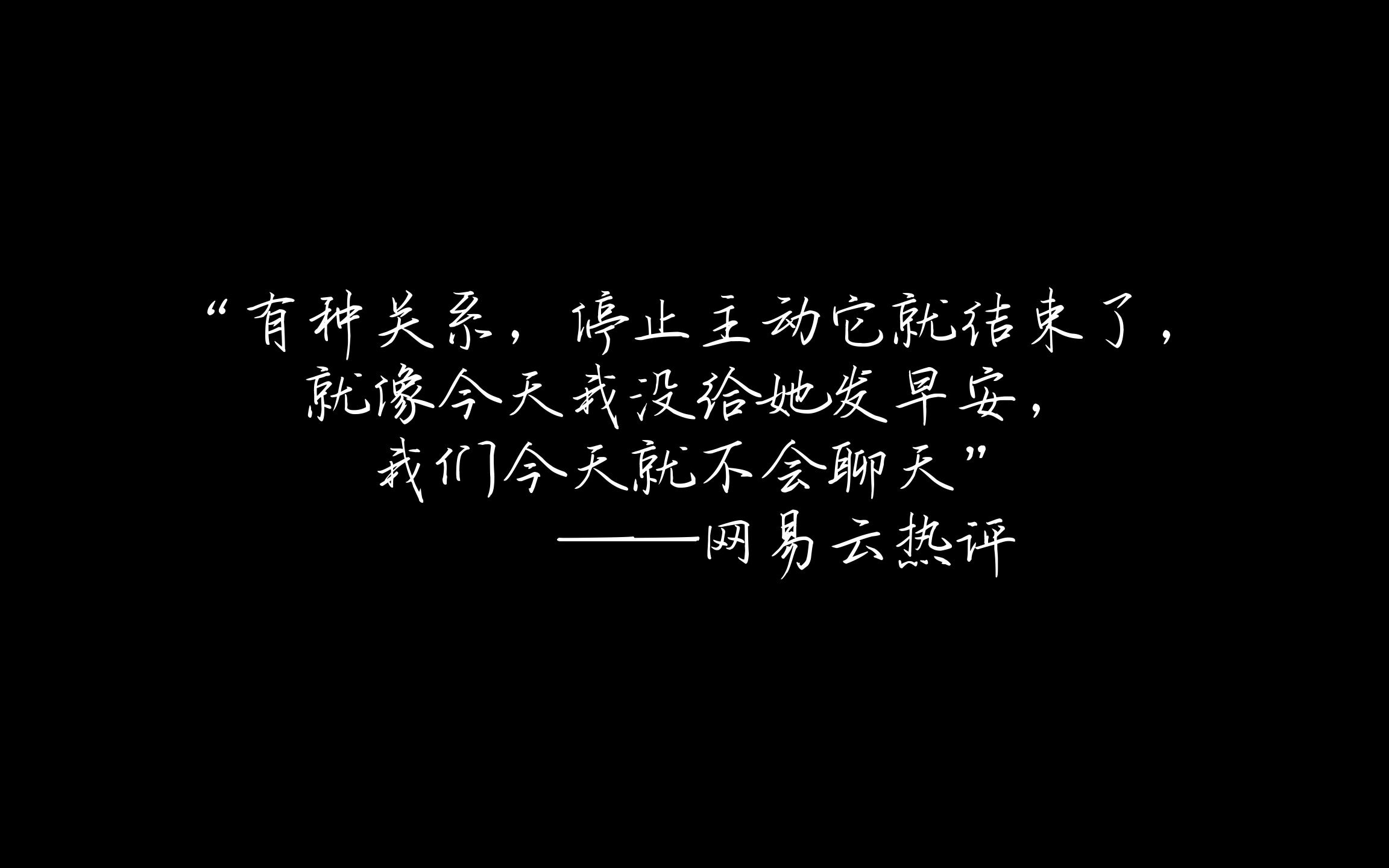 “有种关系，停止主动它就结束了，
就像今天我没给她发早安，
我们今天就不会聊天”
——网易云热评